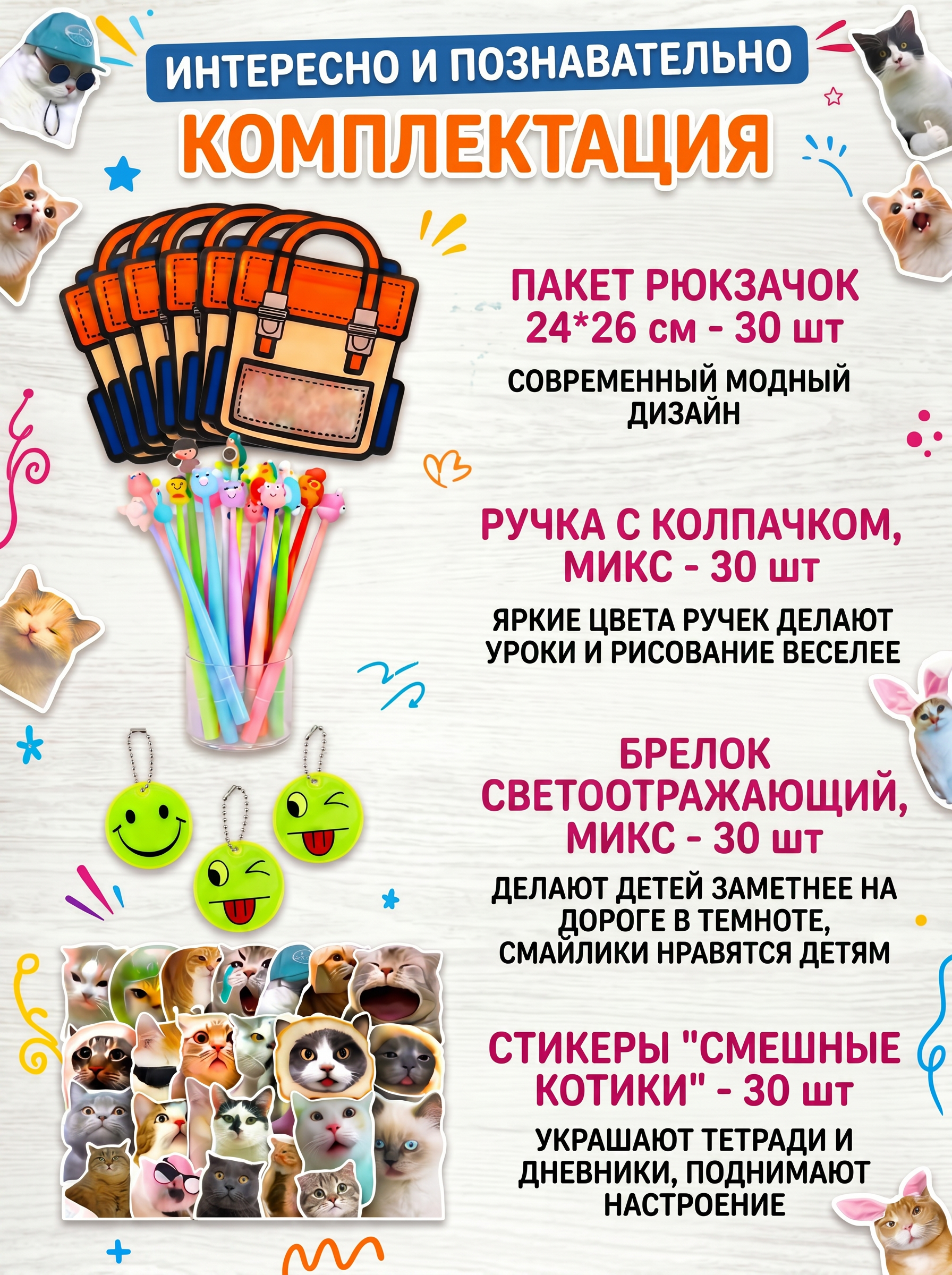 ИНТЕРЕСНО И ПОЗНАВАТЕЛЬНО

КОМПЛЕКТАЦИЯ

ПАКЕТ РЮКЗАЧОК 24*26 см - 30 шт

СОВРЕМЕННЫЙ МОДНЫЙ ДИЗАЙН

РУЧКА С КОЛПАЧКОМ, МИКС - 30 шт

ЯРКИЕ ЦВЕТА РУЧЕК ДЕЛАЮТ УРОКИ И РИСОВАНИЕ ВЕСЕЛЕЕ

БРЕЛОК СВЕТООТРАЖАЮЩИЙ, МИКС - 30 шт

ДЕЛАЮТ ДЕТЕЙ ЗАМЕТНЕЕ НА ДОРОГЕ В ТЕМНОТЕ, СМАЙЛИКИ НРАВЯТСЯ ДЕТЯМ

СТИКЕРЫ "СМЕШНЫЕ КОТИКИ" - 30 шт

УКРАШАЮТ ТЕТРАДИ И ДНЕВНИКИ, ПОДНИМАЮТ НАСТРОЕНИЕ